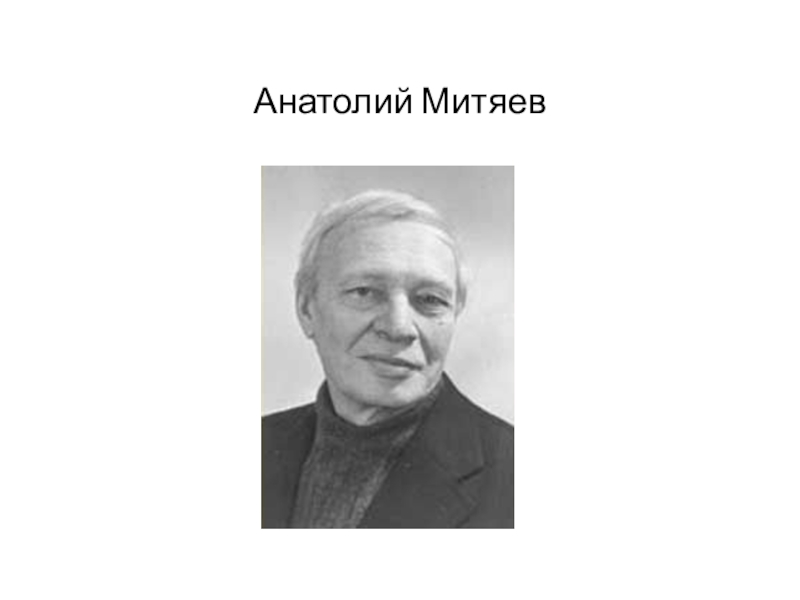 Анатолий Митяев